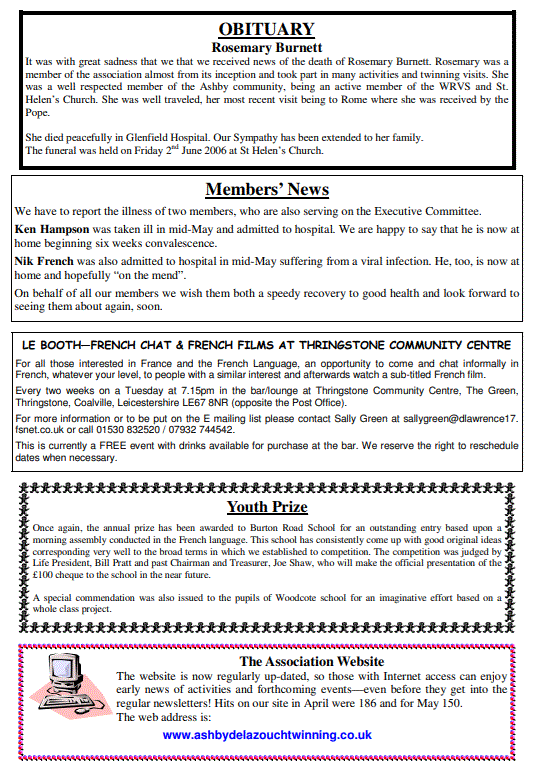 OBITUARY
Rosemary Burnett

It was with great sadness that we that we received news of the death of Rosemary Burnett. Rosemary was a member of the association almost from its inception and took part in many activities and twinning visits. She was a well respected member of the Ashby community, being an active member of the WRVS and St. Helen's Church. She was well traveled, her most recent visit being to Rome where she was received by the Pope.

She died peacefully in Glenfield Hospital. Our Sympathy has been extended to her family. The funeral was held on Friday 2$^{nd}$ June 2006 at St Helen's Church.

Members' News

We have to report the illness of two members, who are also serving on the Executive Committee.

Ken Hampson was taken ill in mid-May and admitted to hospital. We are happy to say that he is now at home beginning six weeks convalescence.

Nik French was also admitted to hospital in mid-May suffering from a viral infection. He, too, is now at home and hopefully "on the mend".

On behalf of all our members we wish them both a speedy recovery to good health and look forward to seeing them about again, soon.

LE BOOTH—FRENCH CHAT & FRENCH FILMS AT THRINGSTONE COMMUNITY CENTRE

For all those interested in France and the French Language, an opportunity to come and chat informally in French, whatever your level, to people with a similar interest and afterwards watch a sub-titled French film.

Every two weeks on a Tuesday at 7.15pm in the bar/lounge at Thringstone Community Centre, The Green, Thringstone, Coalville, Leicestershire LE67 8NR (opposite the Post Office).

For more information or to be put on the E mailing list please contact Sally Green at sallygreen@dlawrence17.fsnet.co.uk or call 01530 832520 / 07932 744542.

This is currently a FREE event with drinks available for purchase at the bar. We reserve the right to reschedule dates when necessary.

Youth Prize

Once again, the annual prize has been awarded to Burton Road School for an outstanding entry based upon a morning assembly conducted in the French language. This school has consistently come up with good original ideas corresponding very well to the broad terms in which we established to competition. The competition was judged by Life President, Bill Pratt and past Chairman and Treasurer, Joe Shaw, who will make the official presentation of the £100 cheque to the school in the near future.

A special commendation was also issued to the pupils of Woodcote school for an imaginative effort based on a whole class project.

The Association Website

The website is now regularly up-dated, so those with Internet access can enjoy early news of activities and forthcoming events—even before they get into the regular newsletters! Hits on our site in April were 186 and for May 150.
The web address is:

www.ashbydelazouchtwinning.co.uk